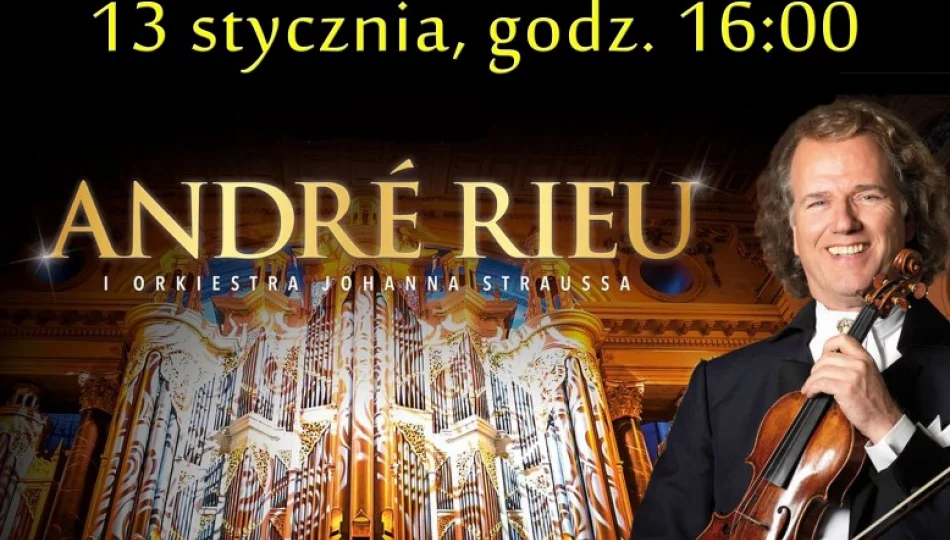 13 stycznia, godz. 16:00

ANDRÉ RIEU

I ORKIESTRA JOHANNA STRAUSSA